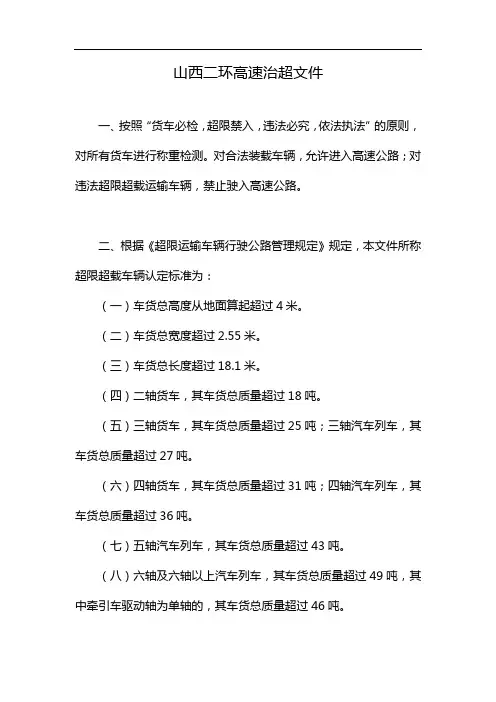 山西二环高速治超文件

一、按照“货车必检，超限禁入，违法必究，依法执法”的原则，对所有货车进行称重检测。对合法装载车辆，允许进入高速公路；对违法超限超载运输车辆，禁止驶入高速公路。

二、根据《超限运输车辆行驶公路管理规定》规定，本文件所称超限超载车辆认定标准为：

（一）车货总高度从地面算起超过 4 米。

（二）车货总宽度超过 2.55 米。

（三）车货总长度超过 18.1 米。

（四）二轴货车，其车货总质量超过 18 吨。

（五）三轴货车，其车货总质量超过 25 吨；三轴汽车列车，其车货总质量超过 27 吨。

（六）四轴货车，其车货总质量超过 31 吨；四轴汽车列车，其车货总质量超过 36 吨。

（七）五轴汽车列车，其车货总质量超过 43 吨。

（八）六轴及六轴以上汽车列车，其车货总质量超过 49 吨，其中牵引车驱动轴为单轴的，其车货总质量超过 46 吨。